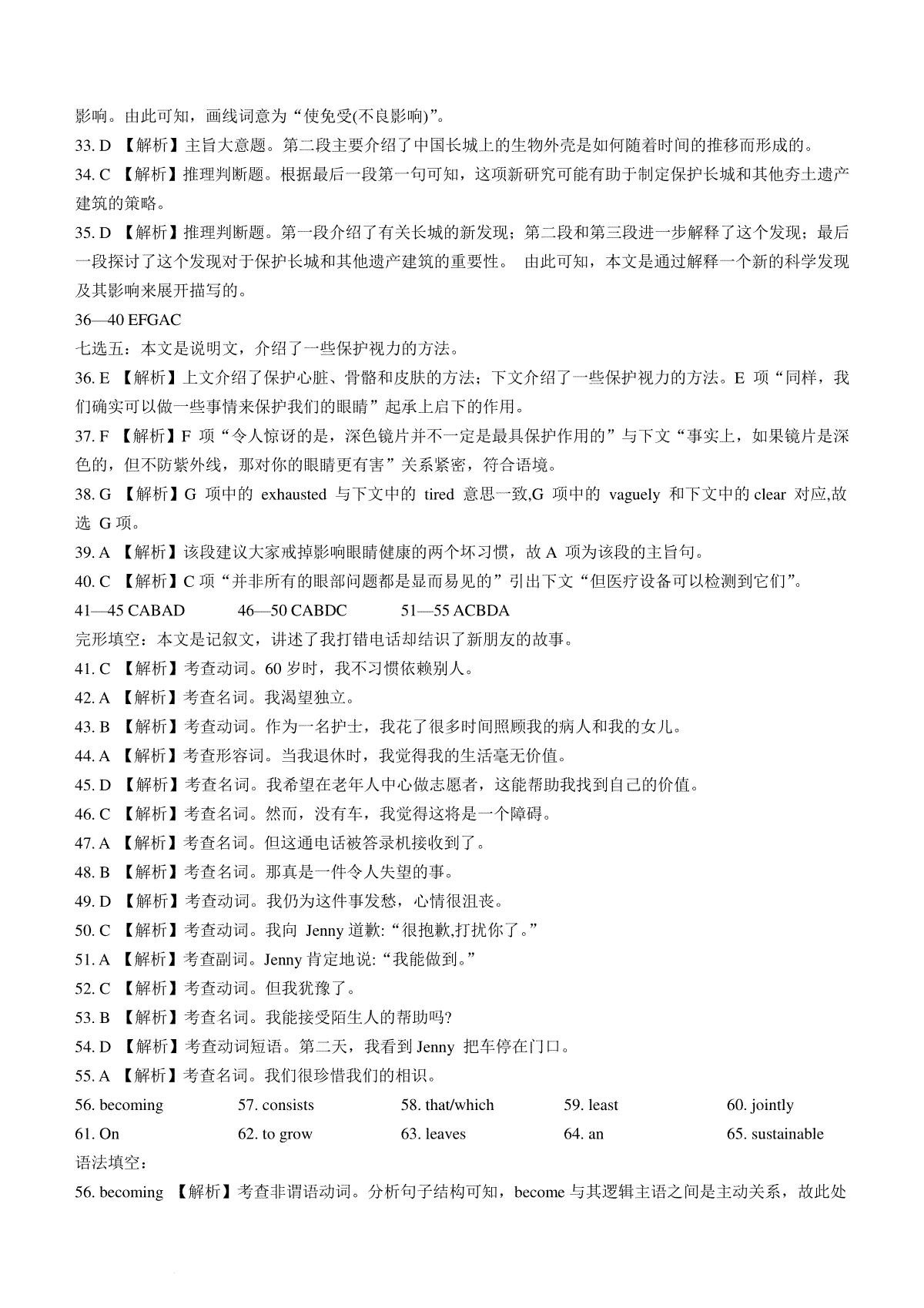 影响。由此可知，画线词意为“使免受(不良影响)”。

33. D 【解析】主旨大意题。第二段主要介绍了中国长城上的生物外壳是如何随着时间的推移而形成的。

34. C 【解析】推理判断题。根据最后一段第一句可知，这项新研究可能有助于制定保护长城和其他夯土遗产建筑的策略。

35. D 【解析】推理判断题。第一段介绍了有关长城的新发现；第二段和第三段进一步解释了这个发现；最后一段探讨了这个发现对于保护长城和其他遗产建筑的重要性。 由此可知，本文是通过解释一个新的科学发现及其影响来展开描写的。

36—40 EFGAC

七选五：本文是说明文，介绍了一些保护视力的方法。

36. E 【解析】上文介绍了保护心脏、骨骼和皮肤的方法；下文介绍了一些保护视力的方法。E 项“同样，我们确实可以做一些事情来保护我们的眼睛”起承上启下的作用。

37. F 【解析】F 项“令人惊讶的是，深色镜片并不一定是最具保护作用的”与下文“事实上，如果镜片是深色的，但不防紫外线，那对你的眼睛更有害”关系紧密，符合语境。

38. G 【解析】G 项中的 exhausted 与下文中的 tired 意思一致,G 项中的 vaguely 和下文中的 clear 对应,故选 G 项。

39. A 【解析】该段建议大家戒掉影响眼睛健康的两个坏习惯，故 A 项为该段的主旨句。

40. C 【解析】C 项“并非所有的眼部问题都是显而易见的”引出下文“但医疗设备可以检测到它们”。

41—45 CABAD 46—50 CABDC 51—55 ACBDA

完形填空：本文是记叙文，讲述了我打错电话却结识了新朋友的故事。

41. C 【解析】考查动词。60 岁时，我不习惯依赖别人。

42. A 【解析】考查名词。我渴望独立。

43. B 【解析】考查动词。作为一名护士，我花了很多时间照顾我的病人和我的女儿。

44. A 【解析】考查形容词。当我退休时，我觉得我的生活毫无价值。

45. D 【解析】考查名词。我希望在老年人中心做志愿者，这能帮助我找到自己的价值。

46. C 【解析】考查名词。然而，没有车，我觉得这将是一个障碍。

47. A 【解析】考查名词。但这通电话被答录机接收到了。

48. B 【解析】考查名词。那真是一件令人失望的事。

49. D 【解析】考查动词。我仍为这件事发愁，心情很沮丧。

50. C 【解析】考查动词。我向 Jenny 道歉:“很抱歉,打扰你了。”

51. A 【解析】考查副词。Jenny 肯定地说:“我能做到。”

52. C 【解析】考查动词。但我犹豫了。

53. B 【解析】考查名词。我能接受陌生人的帮助吗?

54. D 【解析】考查动词短语。第二天，我看到 Jenny 把车停在门口。

55. A 【解析】考查名词。我们很珍惜我们的相识。

56. becoming 57. consists 58. that/which 59. least 60. jointly
61. On 62. to grow 63. leaves 64. an 65. sustainable

语法填空：

56. becoming 【解析】考查非谓语动词。分析句子结构可知，become 与其逻辑主语之间是主动关系，故此处